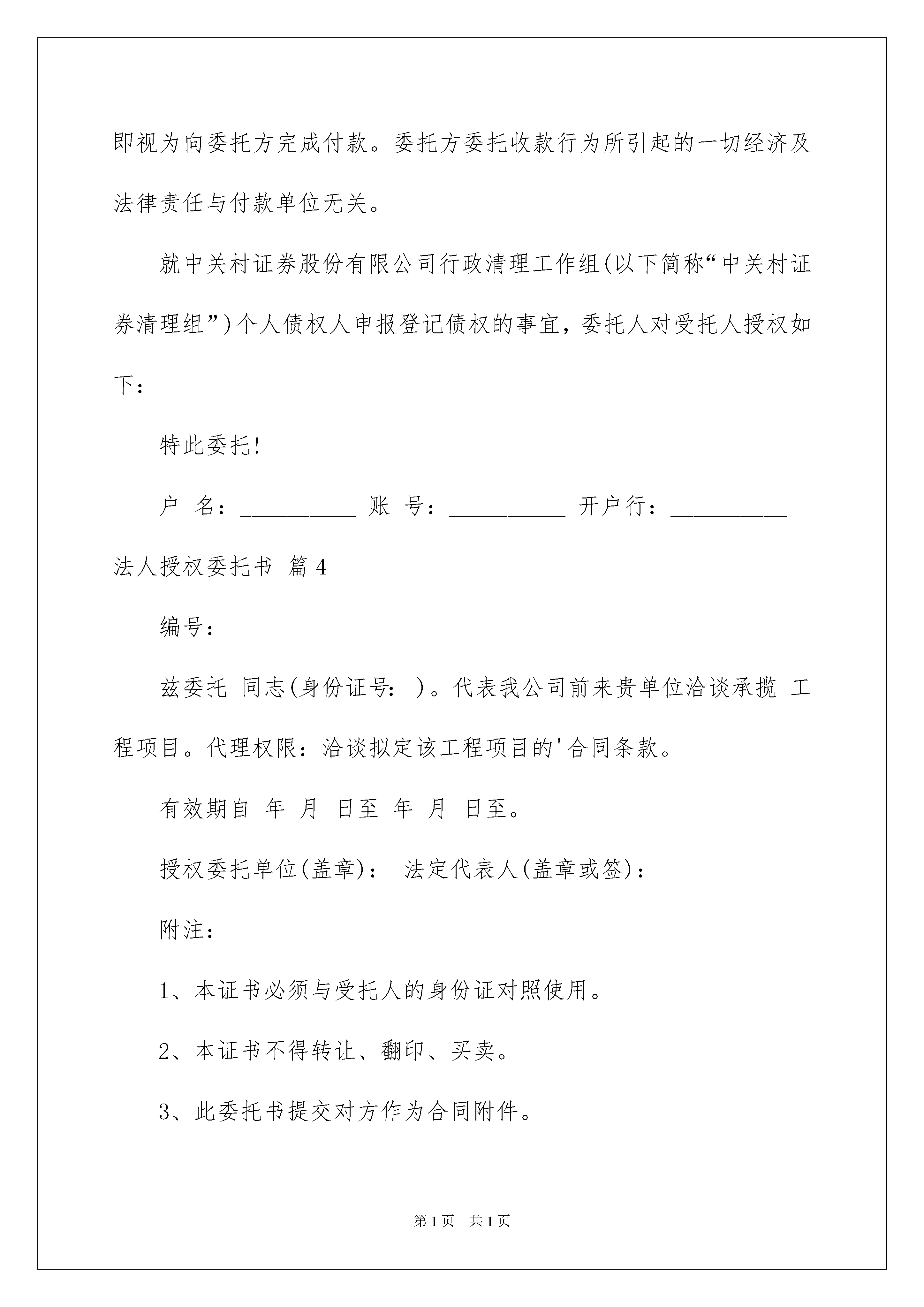 即视为向委托方完成付款。委托方委托收款行为所引起的一切经济及法律责任与付款单位无关。

就中关村证券股份有限公司行政清理工作组(以下简称“中关村证券清理组”)个人债权人申报登记债权的事宜，委托人对受托人授权如下：

特此委托!

户 名：__________ 账 号：__________ 开户行：__________

法人授权委托书 篇4

编号：

兹委托 同志(身份证号: )。代表我公司前来贵单位洽谈承揽 工程项目。代理权限：洽谈拟定该工程项目的'合同条款。

有效期自 年 月 日至 年 月 日至。

授权委托单位(盖章)： 法定代表人(盖章或签)：

附注：

1、本证书必须与受托人的身份证对照使用。

2、本证书不得转让、翻印、买卖。

3、此委托书提交对方作为合同附件。

第1页 共1页